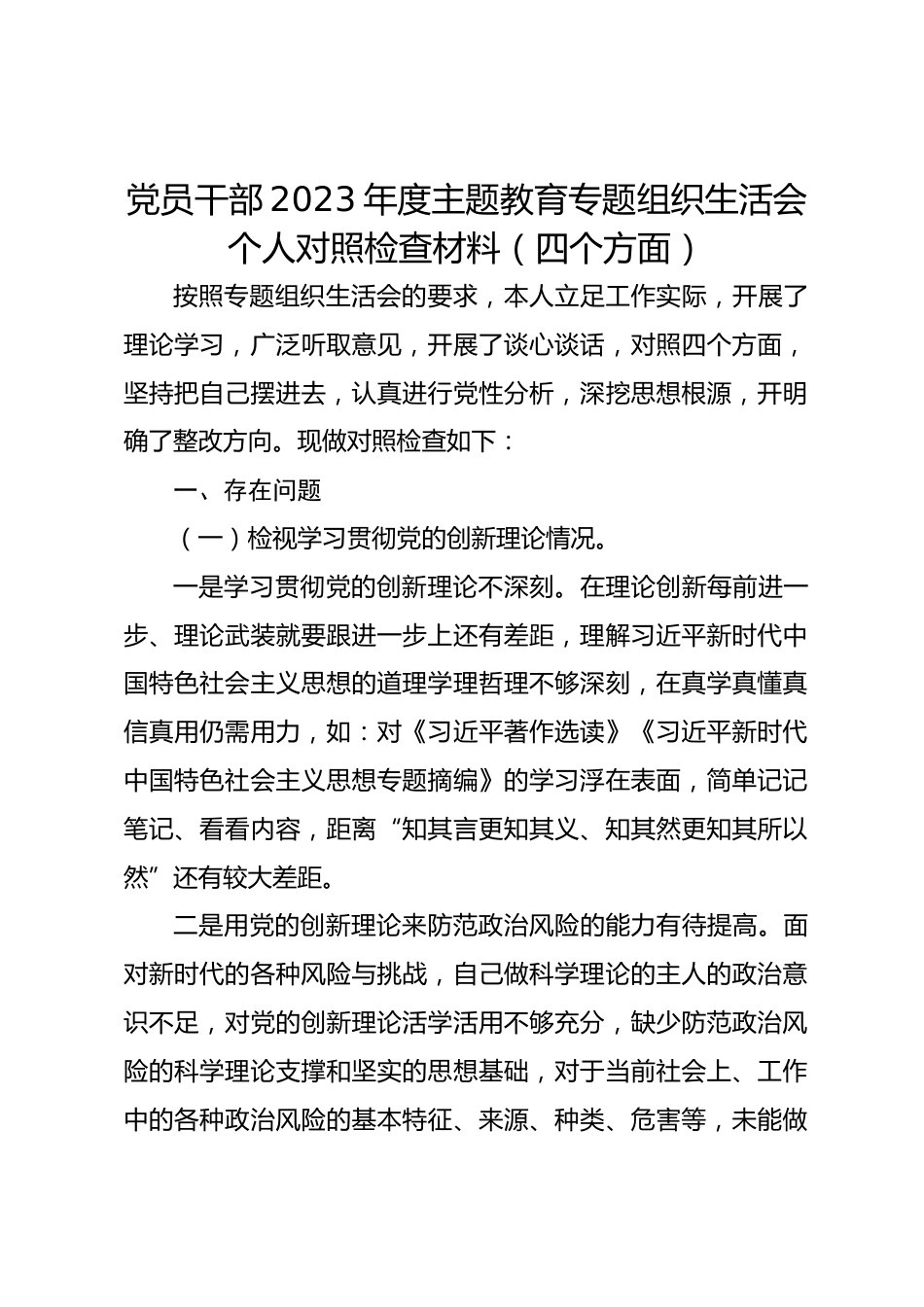 党员干部2023年度主题教育专题组织生活会个人对照检查材料（四个方面）

按照专题组织生活会的要求，本人立足工作实际，开展了理论学习，广泛听取意见，开展了谈心谈话，对照四个方面，坚持把自己摆进去，认真进行党性分析，深挖思想根源，开明确了整改方向。现做对照检查如下：

一、存在问题

（一）检视学习贯彻党的创新理论情况。

一是学习贯彻党的创新理论不深刻。在理论创新每前进一步、理论武装就要跟进一步上还有差距，理解习近平新时代中国特色社会主义思想的道理学理哲理不够深刻，在真学真懂真信真用仍需用力，如：对《习近平著作选读》《习近平新时代中国特色社会主义思想专题摘编》的学习浮在表面，简单记记笔记、看看内容，距离“知其言更知其义、知其然更知其所以然”还有较大差距。

二是用党的创新理论来防范政治风险的能力有待提高。面对新时代的各种风险与挑战，自己做科学理论的主人的政治意识不足，对党的创新理论活学活用不够充分，缺少防范政治风险的科学理论支撑和坚实的思想基础，对于当前社会上、工作中的各种政治风险的基本特征、来源、种类、危害等，未能做